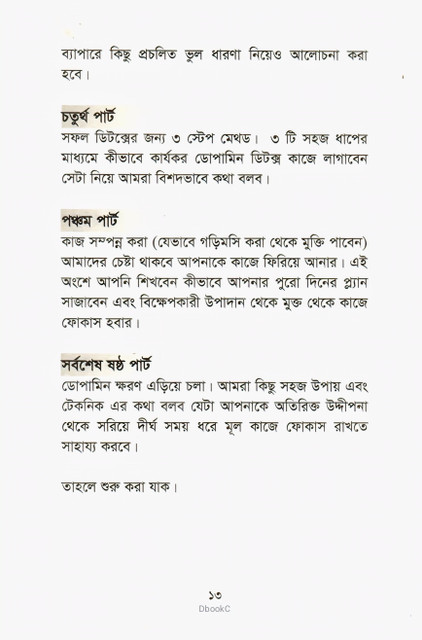 ব্যাপারে কিছু প্রচলিত ভুল ধারণা নিয়েও আলোচনা করা হবে।

চতুর্থ পার্ট

সফল ডিটক্সের জন্য ৩ স্টেপ মেথড। ৩ টি সহজ ধাপের মাধ্যমে কীভাবে কার্যকর ডোপামিন ডিটক্স কাজে লাগাবেন সেটা নিয়ে আমরা বিশদভাবে কথা বলব।

পঞ্চম পার্ট

কাজ সম্পন্ন করা (যেভাবে গড়িমসি করা থেকে মুক্তি পাবেন) আমাদের চেষ্টা থাকবে আপনাকে কাজে ফিরিয়ে আনার। এই অংশে আপনি শিখবেন কীভাবে আপনার পুরো দিনের প্ল্যান সাজাবেন এবং বিক্ষেপকারী উপাদান থেকে মুক্ত থেকে কাজে ফোকাস হবার।

সর্বশেষ ষষ্ঠ পার্ট

ডোপামিন ক্ষরণ এড়িয়ে চলা। আমরা কিছু সহজ উপায় এবং টেকনিক এর কথা বলব যেটা আপনাকে অতিরিক্ত উদ্দীপনা থেকে সরিয়ে দীর্ঘ সময় ধরে মূল কাজে ফোকাস রাখতে সাহায্য করবে।

তাহলে শুরু করা যাক।

১৩

DbookC